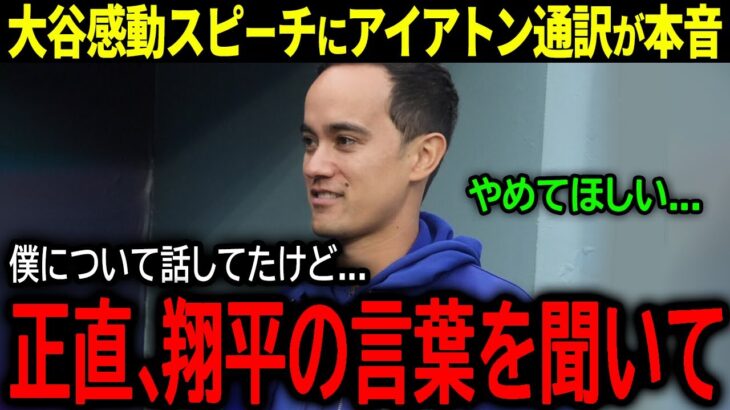 大谷感動スピーチにアイアトン通訳が本音

やめてほしい…

僕について話してたけど…

正直、翔平の言葉を聞いて